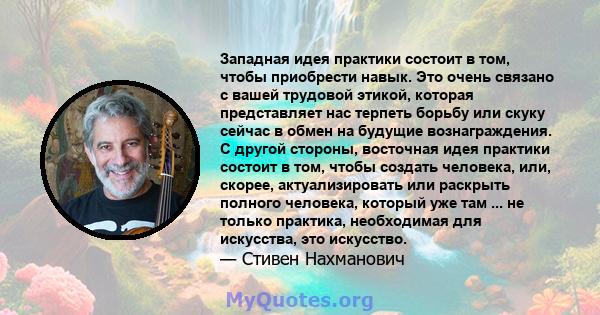 Западная идея практики состоит в том, чтобы приобрести навык. Это очень связано с вашей трудовой этикой, которая представляет нас терпеть борьбу или скуку сейчас в обмен на будущие вознаграждения. С другой стороны, восточная идея практики состоит в том, чтобы создать человека, или, скорее, актуализировать или раскрыть полного человека, который уже там ... не только практика, необходимая для искусства, это искусство.
— Стивен Нахманович

MyQuotes.org